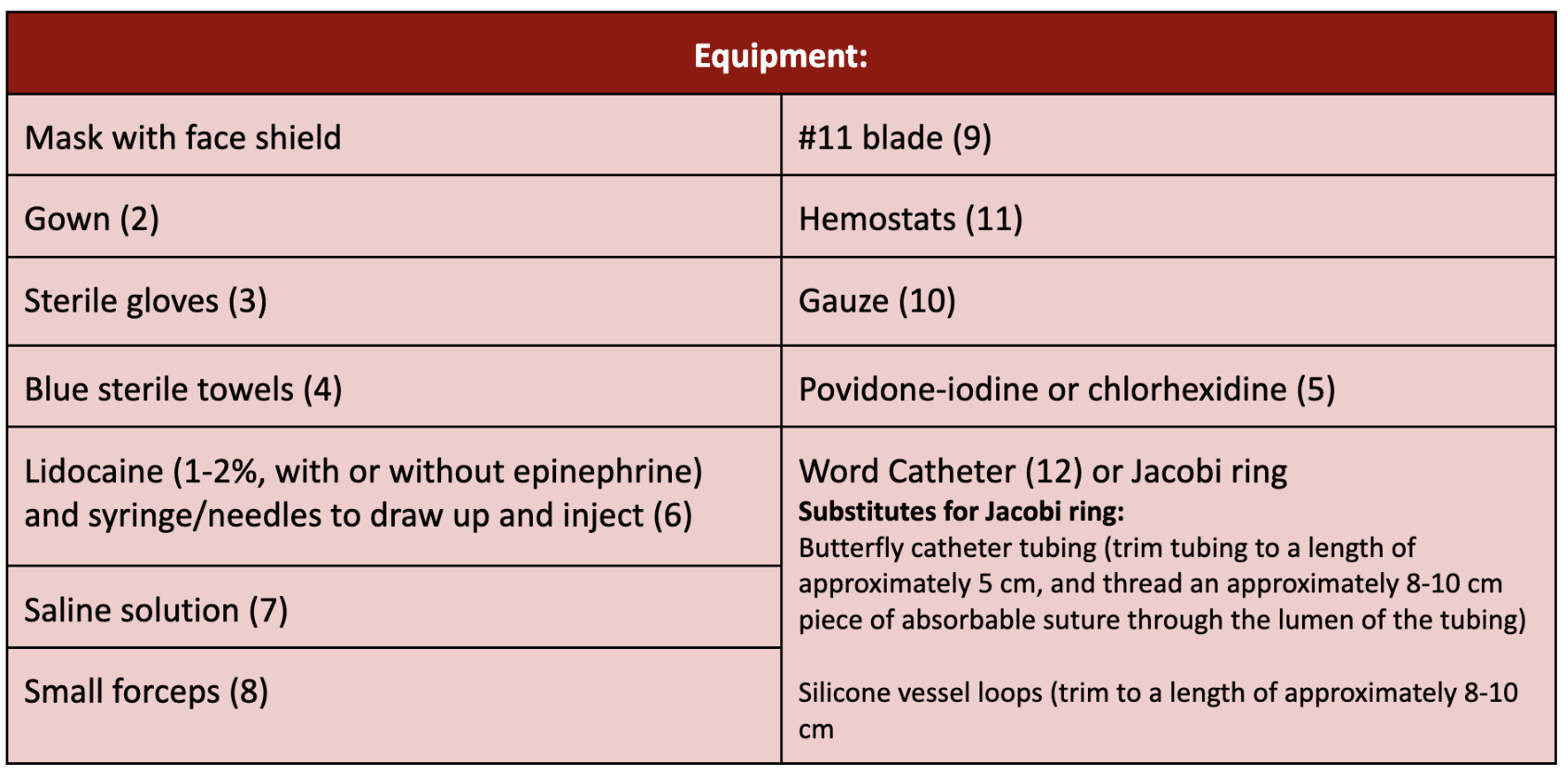 | Equipment: | |
|---|---|
| Mask with face shield | #11 blade (9) |
| Gown (2) | Hemostats (11) |
| Sterile gloves (3) | Gauze (10) |
| Blue sterile towels (4) | Povidone-iodine or chlorhexidine (5) |
| Lidocaine (1-2%, with or without epinephrine) and syringe/needles to draw up and inject (6) | Word Catheter (12) or Jacobi ring **Substitutes for Jacobi ring:** Butterfly catheter tubing (trim tubing to a length of approximately 5 cm, and thread an approximately 8-10 cm piece of absorbable suture through the lumen of the tubing) Silicone vessel loops (trim to a length of approximately 8-10 cm |
| Saline solution (7) | |
| Small forceps (8) | |